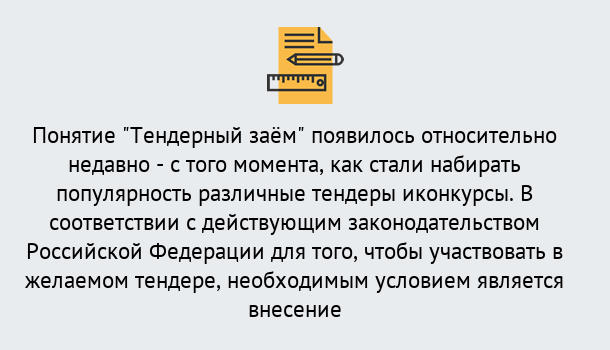 Понятие "Тендерный заём" появилось относительно недавно - с того момента, как стали набирать популярность различные тендеры иконкурсы. В соответствии с действующим законодательством Российской Федерации для того, чтобы участвовать в желаемом тендере, необходимым условием является внесение